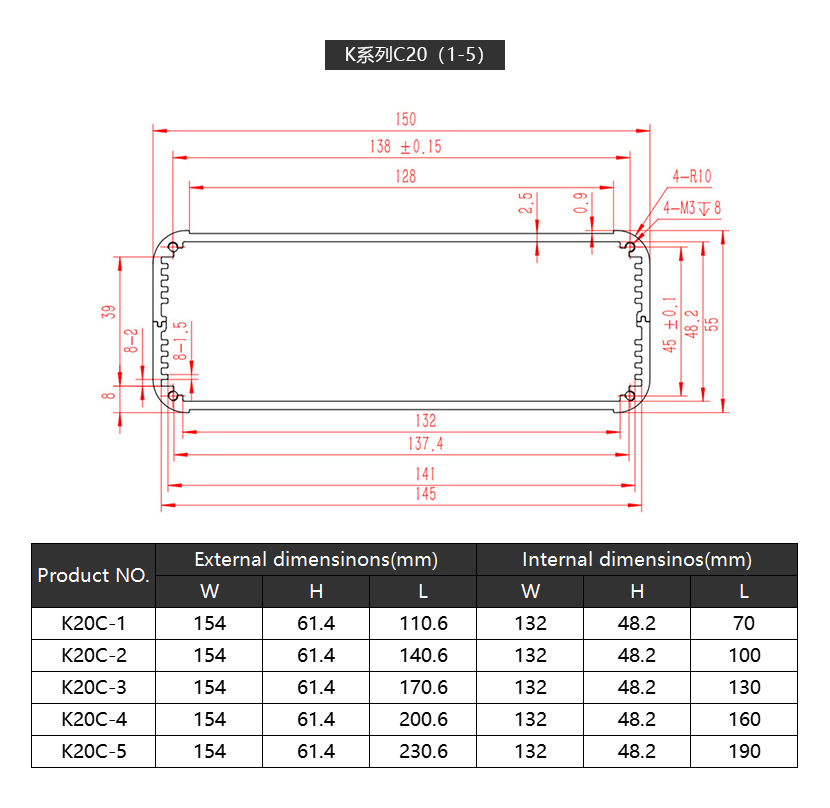 K系列C20（1-5）

150
138 ±0.15
128
2.5
0.9
4-R10
4-M3 ↧ 8
39
8-2
8-1.5
8
45 ±0.1
48.2
55
132
137.4
141
145

| Product NO. | External dimensinons(mm) | | | Internal dimensinos(mm) | | |
|---|---|---|---|---|---|---|
| | W | H | L | W | H | L |
| K20C-1 | 154 | 61.4 | 110.6 | 132 | 48.2 | 70 |
| K20C-2 | 154 | 61.4 | 140.6 | 132 | 48.2 | 100 |
| K20C-3 | 154 | 61.4 | 170.6 | 132 | 48.2 | 130 |
| K20C-4 | 154 | 61.4 | 200.6 | 132 | 48.2 | 160 |
| K20C-5 | 154 | 61.4 | 230.6 | 132 | 48.2 | 190 |